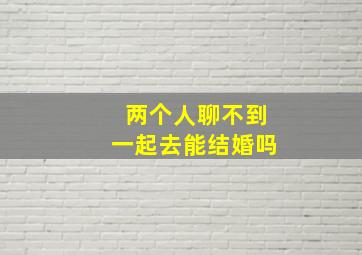 两个人聊不到
一起去能结婚吗